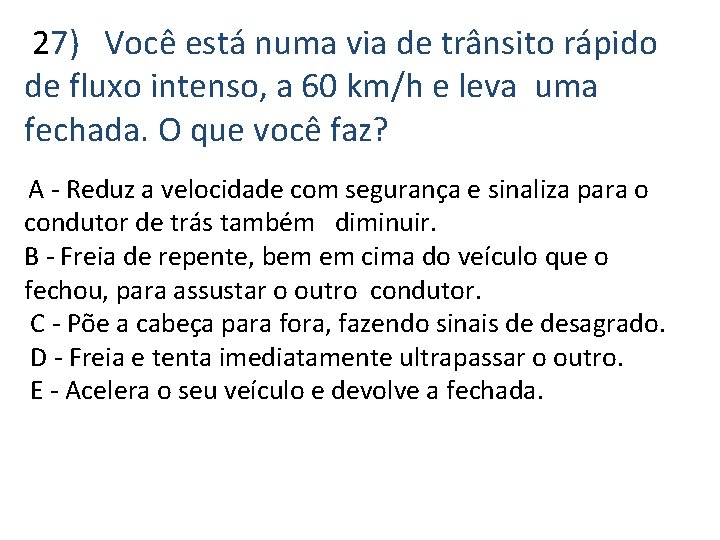 27) Você está numa via de trânsito rápido de fluxo intenso, a 60 km/h e leva uma fechada. O que você faz?

A - Reduz a velocidade com segurança e sinaliza para o condutor de trás também diminuir.
B - Freia de repente, bem em cima do veículo que o fechou, para assustar o outro condutor.
C - Põe a cabeça para fora, fazendo sinais de desagrado.
D - Freia e tenta imediatamente ultrapassar o outro.
E - Acelera o seu veículo e devolve a fechada.